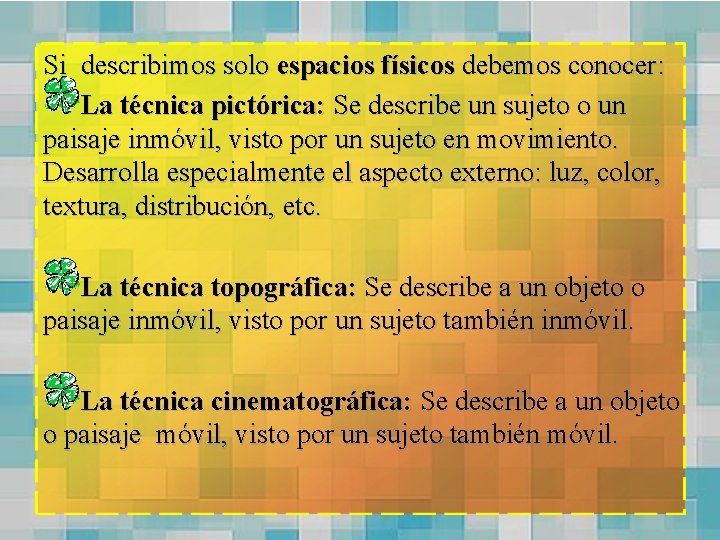 Si describimos solo espacios físicos debemos conocer:

La técnica pictórica: Se describe un sujeto o un paisaje inmóvil, visto por un sujeto en movimiento. Desarrolla especialmente el aspecto externo: luz, color, textura, distribución, etc.

La técnica topográfica: Se describe a un objeto o paisaje inmóvil, visto por un sujeto también inmóvil.

La técnica cinematográfica: Se describe a un objeto o paisaje móvil, visto por un sujeto también móvil.